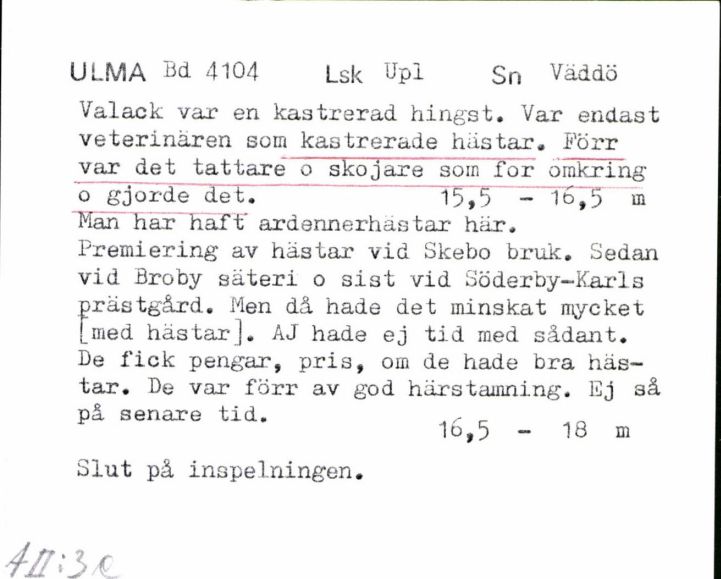 ULMA Bd 4104 Lsk Upl Sn Väddö

Valack var en kastrerad hingst. Var endast veterinären som kastrerade hästar. Förr var det tattare o skojare som for omkring o gjorde det. 15,5 - 16,5 m
Man har haft ardennerhästar här.
Premiering av hästar vid Skebo bruk. Sedan vid Broby säteri o sist vid Söderby-Karls prästgård. Men då hade det minskat mycket [med hästar]. AJ hade ej tid med sådant. De fick pengar, pris, om de hade bra hästar. De var förr av god härstamning. Ej så på senare tid.
16,5 - 18 m

Slut på inspelningen.

4II:3c